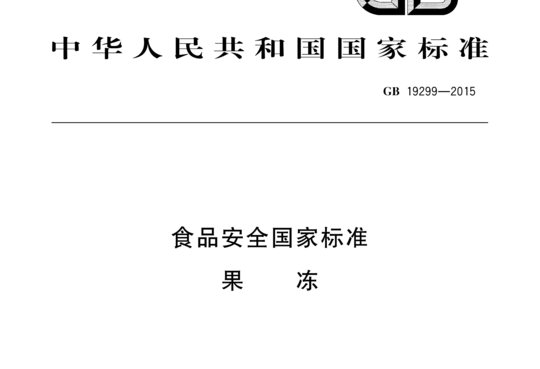 中华人民共和国国家标准

GB 19299—2015

食品安全国家标准

果　冻